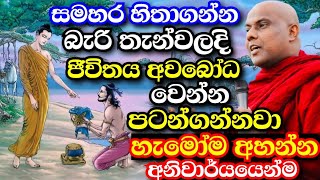 සමහර හිතාගන්න
බැරි තැන්වලදි
ජීවිතය අවබෝධ
වෙන්න
පටන්ගන්නවා
හැමෝම අහන්න
අනිවාර්යයෙන්ම